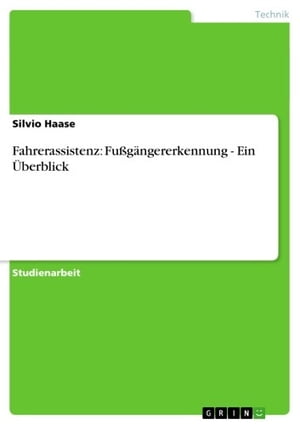 Technik

Silvio Haase

Fahrerassistenz: Fußgängererkennung - Ein Überblick

Studienarbeit

GRIN